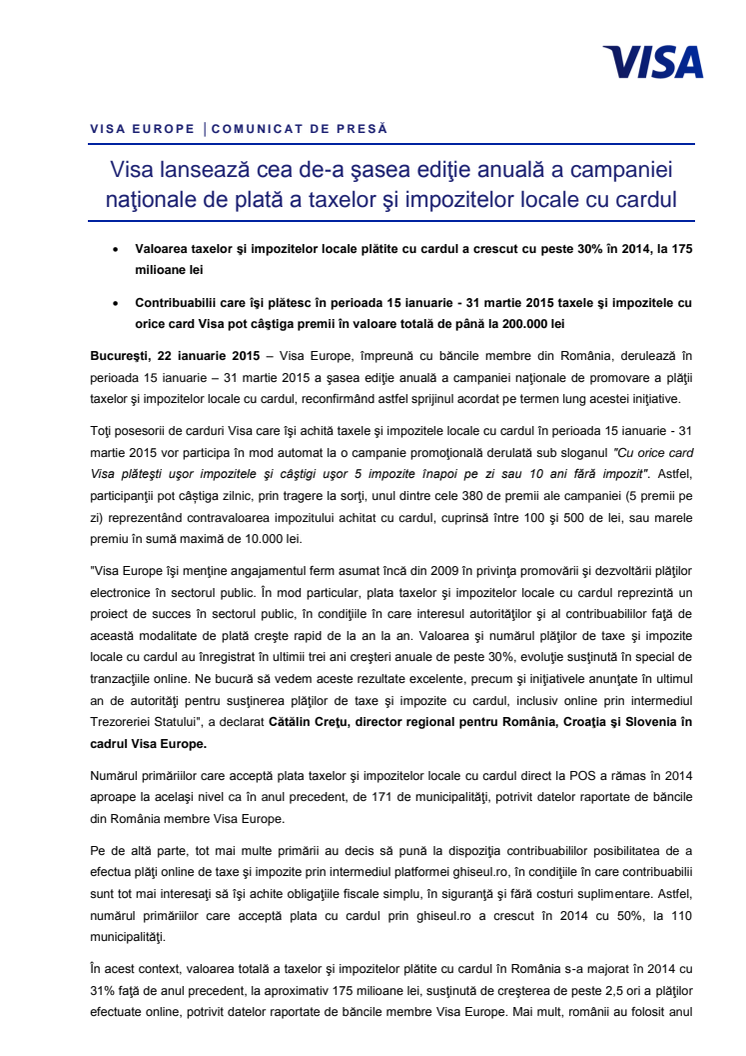 VISA

VISA EUROPE | COMUNICAT DE PRESĂ

Visa lansează cea de-a şasea ediţie anuală a campaniei naţionale de plată a taxelor şi impozitelor locale cu cardul

• Valoarea taxelor şi impozitelor locale plătite cu cardul a crescut cu peste 30% în 2014, la 175 milioane lei

• Contribuabilii care îşi plătesc în perioada 15 ianuarie - 31 martie 2015 taxele şi impozitele cu orice card Visa pot câştiga premii în valoare totală de până la 200.000 lei

Bucureşti, 22 ianuarie 2015 – Visa Europe, împreună cu băncile membre din România, derulează în perioada 15 ianuarie – 31 martie 2015 a şasea ediţie anuală a campaniei naţionale de promovare a plăţii taxelor şi impozitelor locale cu cardul, reconfirmând astfel sprijinul acordat pe termen lung acestei iniţiative.

Toţi posesorii de carduri Visa care îşi achită taxele şi impozitele locale cu cardul în perioada 15 ianuarie - 31 martie 2015 vor participa în mod automat la o campanie promoţională derulată sub sloganul "Cu orice card Visa plăteşti uşor impozitele şi câştigi uşor 5 impozite înapoi pe zi sau 10 ani fără impozit". Astfel, participanţii pot câştiga zilnic, prin tragere la sorţi, unul dintre cele 380 de premii ale campaniei (5 premii pe zi) reprezentând contravaloarea impozitului achitat cu cardul, cuprinsă între 100 şi 500 de lei, sau marele premiu în sumă maximă de 10.000 lei.

"Visa Europe îşi menţine angajamentul ferm asumat încă din 2009 în privinţa promovării şi dezvoltării plăţilor electronice în sectorul public. În mod particular, plata taxelor şi impozitelor locale cu cardul reprezintă un proiect de succes în sectorul public, în condiţiile în care interesul autorităţilor şi al contribuabililor faţă de această modalitate de plată creşte rapid de la an la an. Valoarea şi numărul plăţilor de taxe şi impozite locale cu cardul au înregistrat în ultimii trei ani creşteri anuale de peste 30%, evoluţie susţinută în special de tranzacţiile online. Ne bucură să vedem aceste rezultate excelente, precum şi iniţiativele anunţate în ultimul an de autorităţi pentru susţinerea plăţilor de taxe şi impozite cu cardul, inclusiv online prin intermediul Trezoreriei Statului", a declarat Cătălin Creţu, director regional pentru România, Croaţia şi Slovenia în cadrul Visa Europe.

Numărul primăriilor care acceptă plata taxelor şi impozitelor locale cu cardul direct la POS a rămas în 2014 aproape la acelaşi nivel ca în anul precedent, de 171 de municipalităţi, potrivit datelor raportate de băncile din România membre Visa Europe.

Pe de altă parte, tot mai multe primării au decis să pună la dispoziţia contribuabililor posibilitatea de a efectua plăţi online de taxe şi impozite prin intermediul platformei ghiseul.ro, în condiţiile în care contribuabilii sunt tot mai interesaţi să îşi achite obligaţiile fiscale simplu, în siguranţă şi fără costuri suplimentare. Astfel, numărul primăriilor care acceptă plata cu cardul prin ghiseul.ro a crescut în 2014 cu 50%, la 110 municipalităţi.

În acest context, valoarea totală a taxelor şi impozitelor plătite cu cardul în România s-a majorat în 2014 cu 31% faţă de anul precedent, la aproximativ 175 milioane lei, susţinută de creşterea de peste 2,5 ori a plăţilor efectuate online, potrivit datelor raportate de băncile membre Visa Europe. Mai mult, românii au folosit anul